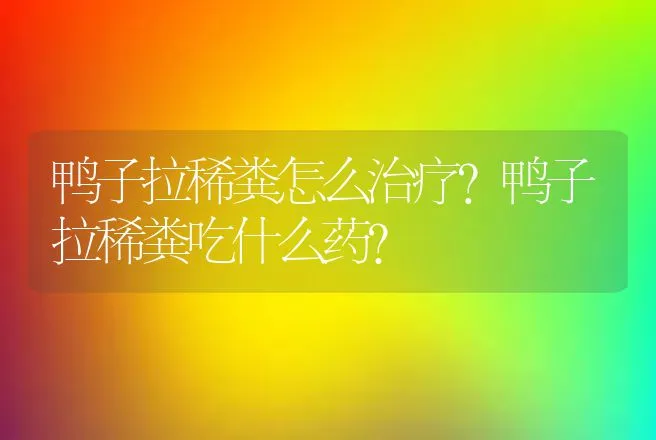 鸭子拉稀粪怎么治疗？鸭子拉稀粪吃什么药？